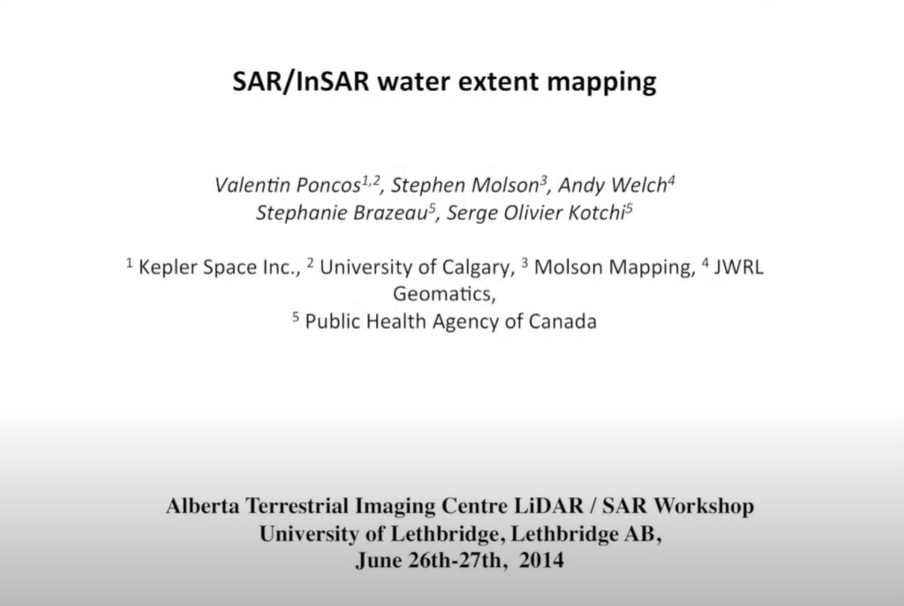 SAR/InSAR water extent mapping

Valentin Poncos$^{1,2}$, Stephen Molson$^{3}$, Andy Welch$^{4}$
Stephanie Brazeau$^{5}$, Serge Olivier Kotchi$^{5}$

$^{1}$ Kepler Space Inc., $^{2}$ University of Calgary, $^{3}$ Molson Mapping, $^{4}$ JWRL Geomatics,
$^{5}$ Public Health Agency of Canada

Alberta Terrestrial Imaging Centre LiDAR / SAR Workshop
University of Lethbridge, Lethbridge AB,
June 26th-27th, 2014